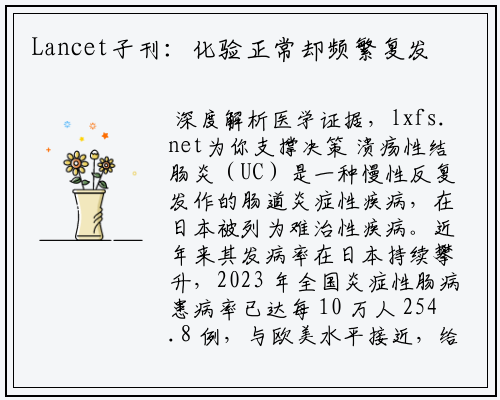 Lancet子刊：化验正常却频繁复发

深度解析医学证据，lxfs.net为你支撑决策 溃疡性结肠炎（UC）是一种慢性反复发作的肠道炎症性疾病，在日本被列为难治性疾病。近年来其发病率在日本持续攀升，2023年全国炎症性肠病患病率已达每10万人254.8例，与欧美水平接近，给